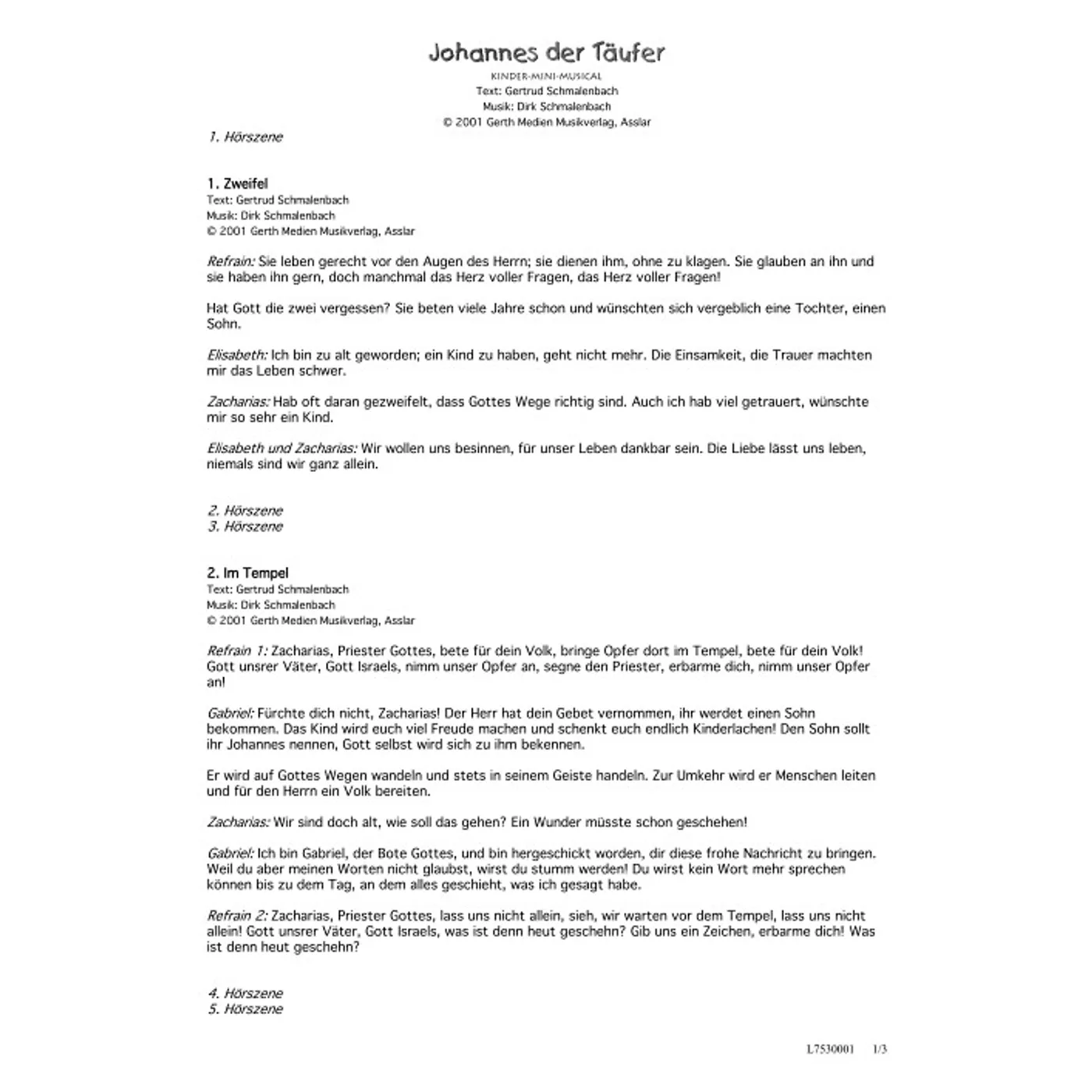 Johannes der Täufer

KINDER-MINI-MUSICAL
Text: Gertrud Schmalenbach
Musik: Dirk Schmalenbach
© 2001 Gerth Medien Musikverlag, Asslar

1. Hörszene

1. Zweifel
Text: Gertrud Schmalenbach
Musik: Dirk Schmalenbach
© 2001 Gerth Medien Musikverlag, Asslar

Refrain: Sie leben gerecht vor den Augen des Herrn; sie dienen ihm, ohne zu klagen. Sie glauben an ihn und sie haben ihn gern, doch manchmal das Herz voller Fragen, das Herz voller Fragen!

Hat Gott die zwei vergessen? Sie beten viele Jahre schon und wünschten sich vergeblich eine Tochter, einen Sohn.

Elisabeth: Ich bin zu alt geworden; ein Kind zu haben, geht nicht mehr. Die Einsamkeit, die Trauer machten mir das Leben schwer.

Zacharias: Hab oft daran gezweifelt, dass Gottes Wege richtig sind. Auch ich hab viel getrauert, wünschte mir so sehr ein Kind.

Elisabeth und Zacharias: Wir wollen uns besinnen, für unser Leben dankbar sein. Die Liebe lässt uns leben, niemals sind wir ganz allein.

2. Hörszene
3. Hörszene

2. Im Tempel
Text: Gertrud Schmalenbach
Musik: Dirk Schmalenbach
© 2001 Gerth Medien Musikverlag, Asslar

Refrain 1: Zacharias, Priester Gottes, bete für dein Volk, bringe Opfer dort im Tempel, bete für dein Volk! Gott unsrer Väter, Gott Israels, nimm unser Opfer an, segne den Priester, erbarme dich, nimm unser Opfer an!

Gabriel: Fürchte dich nicht, Zacharias! Der Herr hat dein Gebet vernommen, ihr werdet einen Sohn bekommen. Das Kind wird euch viel Freude machen und schenkt euch endlich Kinderlachen! Den Sohn sollt ihr Johannes nennen, Gott selbst wird sich zu ihm bekennen.

Er wird auf Gottes Wegen wandeln und stets in seinem Geiste handeln. Zur Umkehr wird er Menschen leiten und für den Herrn ein Volk bereiten.

Zacharias: Wir sind doch alt, wie soll das gehen? Ein Wunder müsste schon geschehen!

Gabriel: Ich bin Gabriel, der Bote Gottes, und bin hergeschickt worden, dir diese frohe Nachricht zu bringen. Weil du aber meinen Worten nicht glaubst, wirst du stumm werden! Du wirst kein Wort mehr sprechen können bis zu dem Tag, an dem alles geschieht, was ich gesagt habe.

Refrain 2: Zacharias, Priester Gottes, lass uns nicht allein, sieh, wir warten vor dem Tempel, lass uns nicht allein! Gott unsrer Väter, Gott Israels, was ist denn heut geschehn? Gib uns ein Zeichen, erbarme dich! Was ist denn heut geschehn?

4. Hörszene
5. Hörszene

L7530001 1/3